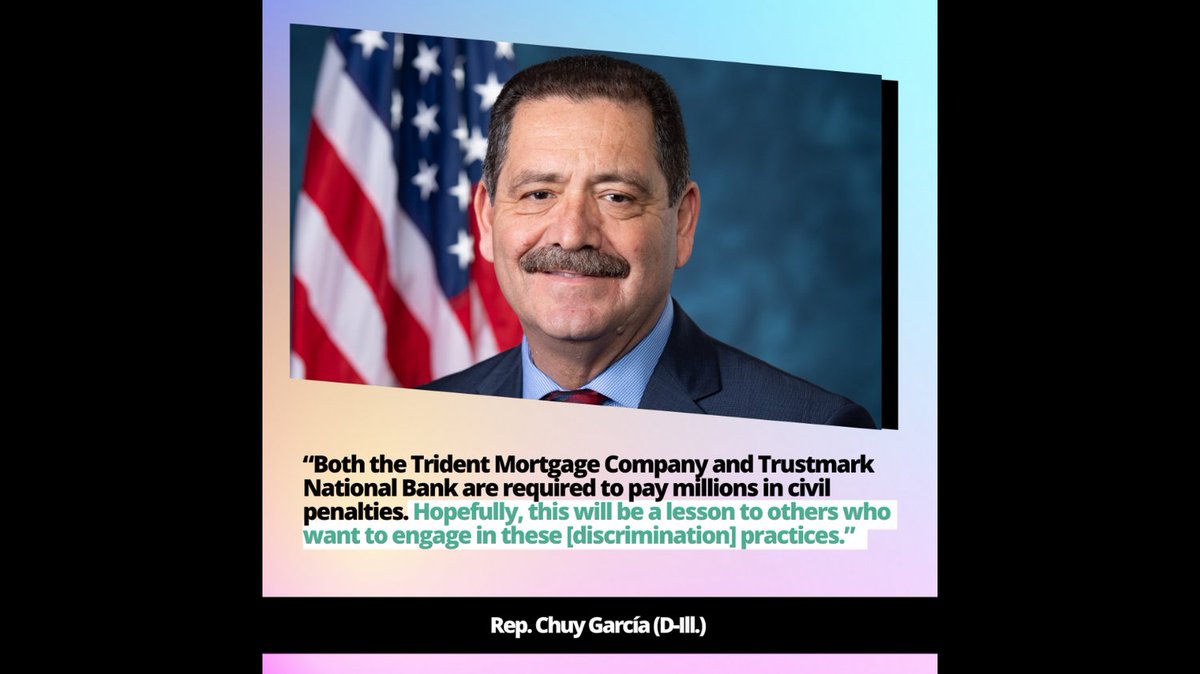 “Both the Trident Mortgage Company and Trustmark National Bank are required to pay millions in civil penalties. Hopefully, this will be a lesson to others who want to engage in these [discrimination] practices.”

Rep. Chuy García (D-Ill.)